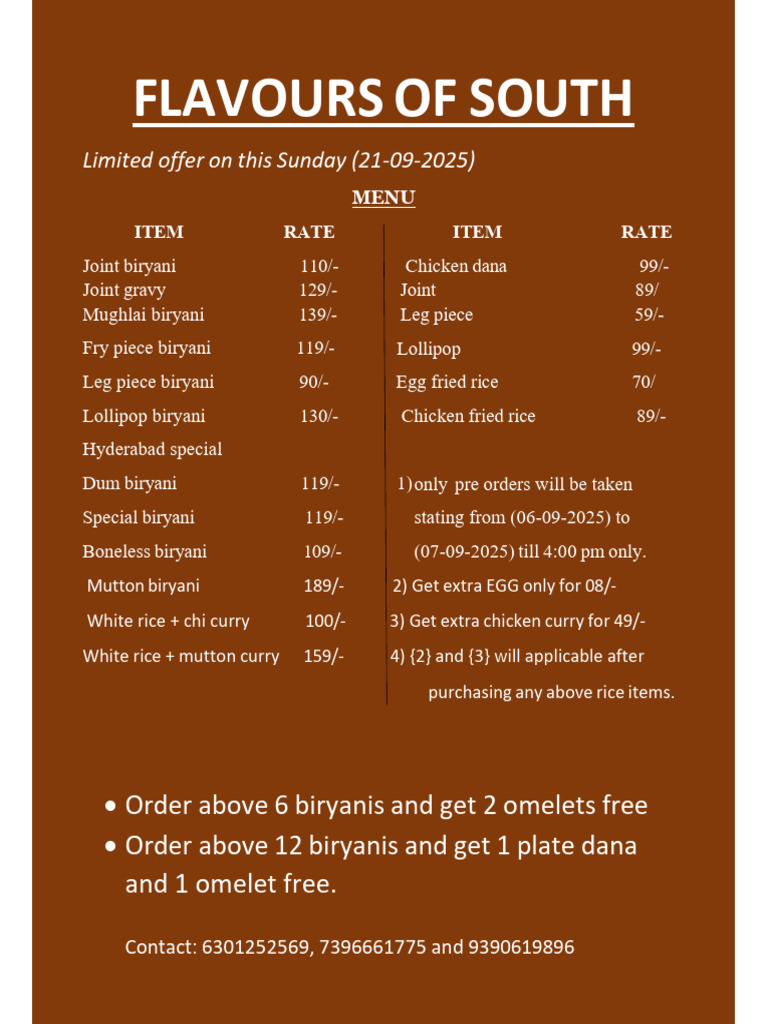 FLAVOURS OF SOUTH

Limited offer on this Sunday (21-09-2025)

MENU

| ITEM | RATE |
|---|---|
| Joint biryani | 110/- |
| Joint gravy | 129/- |
| Mughlai biryani | 139/- |
| Fry piece biryani | 119/- |
| Leg piece biryani | 90/- |
| Lollipop biryani | 130/- |
| Hyderabad special | |
| Dum biryani | 119/- |
| Special biryani | 119/- |
| Boneless biryani | 109/- |
| Mutton biryani | 189/- |
| White rice + chi curry | 100/- |
| White rice + mutton curry | 159/- |

| ITEM | RATE |
|---|---|
| Chicken dana | 99/- |
| Joint | 89/ |
| Leg piece | 59/- |
| Lollipop | 99/- |
| Egg fried rice | 70/ |
| Chicken fried rice | 89/- |

1) only pre orders will be taken stating from (06-09-2025) to (07-09-2025) till 4:00 pm only.
2) Get extra EGG only for 08/-
3) Get extra chicken curry for 49/-
4) {2} and {3} will applicable after purchasing any above rice items.

• Order above 6 biryanis and get 2 omelets free
• Order above 12 biryanis and get 1 plate dana and 1 omelet free.

Contact: 6301252569, 7396661775 and 9390619896